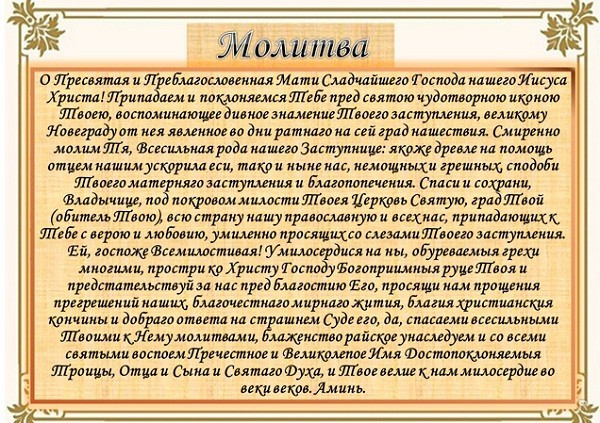 Молитва

О Пресвятая и Преблагословенная Мати Сладчайшего Господа нашего Иисуса Христа! Припадаем и поклоняемся Тебе пред святою чудотворною иконою Твоею, воспоминающее дивное знамение Твоего заступления, великому Новеграду от нея явленное во дни ратнаго на сей град нашествия. Смиренно молим Тя, Всесильная рода нашего Заступнице: якоже древле на помощь отцем нашим ускорила еси, тако и ныне нас, немощных и грешных, сподоби Твоего матерняго заступления и благопопечения. Спаси и сохрани, Владычице, под покровом милости Твоея Церковь Святую, град Твой (обитель Твою), всю страну нашу православную и всех нас, припадающих к Тебе с верою и любовию, умиленно просящих со слезами Твоего заступления. Ей, госпоже Всемилостивая! Умилосердися на ны, обуреваемыя грехи многими, простри ко Христу Господу Богоприимныя руце Твоя и предстательствуй за нас пред благостию Его, просящи нам прощения прегрешений наших, благочестнаго мирнаго жития, благия христианския кончины и добраго ответа на страшнем Суде его, да, спасаеми всесильными Твоими к Нему молитвами, блаженство райское унаследуем и со всеми святыми воспоем Пречестное и Великолепое Имя Достопоклоняемыя Троицы, Отца и Сына и Святаго Духа, и Твое велие к нам милосердие во веки веков. Аминь.